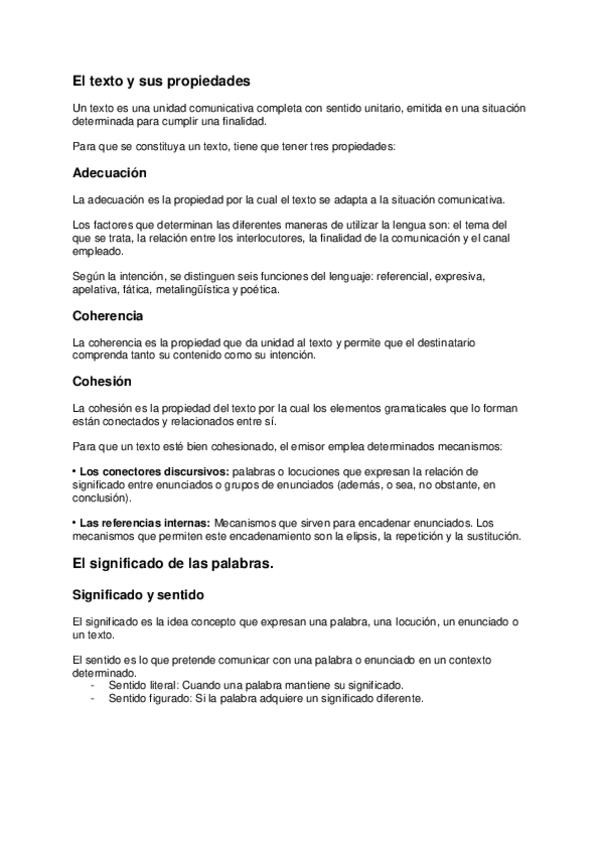 El texto y sus propiedades

Un texto es una unidad comunicativa completa con sentido unitario, emitida en una situación determinada para cumplir una finalidad.

Para que se constituya un texto, tiene que tener tres propiedades:

Adecuación

La adecuación es la propiedad por la cual el texto se adapta a la situación comunicativa.

Los factores que determinan las diferentes maneras de utilizar la lengua son: el tema del que se trata, la relación entre los interlocutores, la finalidad de la comunicación y el canal empleado.

Según la intención, se distinguen seis funciones del lenguaje: referencial, expresiva, apelativa, fática, metalingüística y poética.

Coherencia

La coherencia es la propiedad que da unidad al texto y permite que el destinatario comprenda tanto su contenido como su intención.

Cohesión

La cohesión es la propiedad del texto por la cual los elementos gramaticales que lo forman están conectados y relacionados entre sí.

Para que un texto esté bien cohesionado, el emisor emplea determinados mecanismos:

• Los conectores discursivos: palabras o locuciones que expresan la relación de significado entre enunciados o grupos de enunciados (además, o sea, no obstante, en conclusión).

• Las referencias internas: Mecanismos que sirven para encadenar enunciados. Los mecanismos que permiten este encadenamiento son la elipsis, la repetición y la sustitución.

El significado de las palabras.

Significado y sentido

El significado es la idea concepto que expresan una palabra, una locución, un enunciado o un texto.

El sentido es lo que pretende comunicar con una palabra o enunciado en un contexto determinado.
- Sentido literal: Cuando una palabra mantiene su significado.
- Sentido figurado: Si la palabra adquiere un significado diferente.